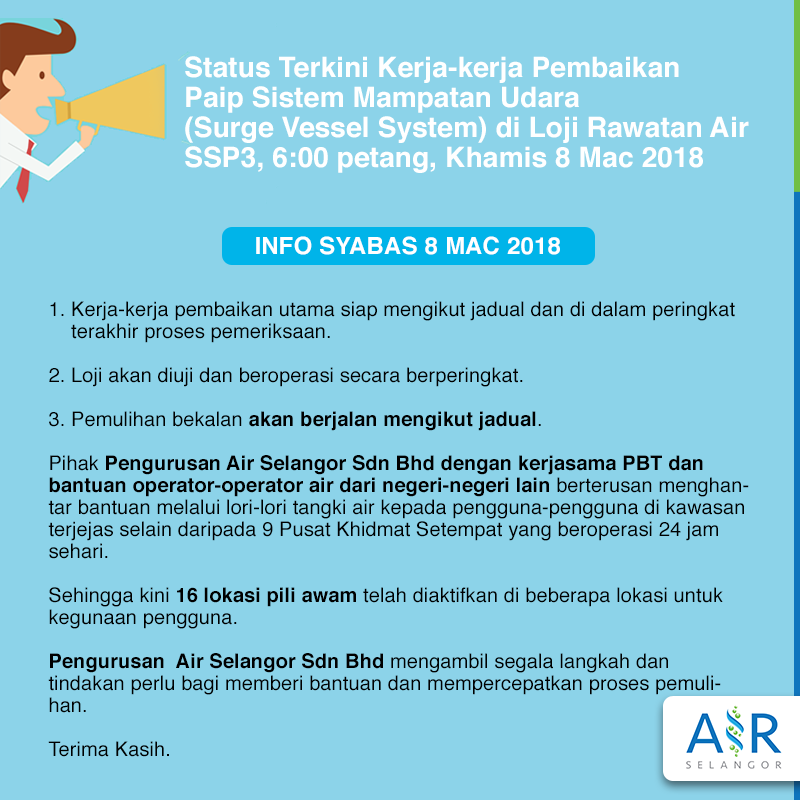 Status Terkini Kerja-kerja Pembaikan Paip Sistem Mampatan Udara (Surge Vessel System) di Loji Rawatan Air SSP3, 6:00 petang, Khamis 8 Mac 2018

INFO SYABAS 8 MAC 2018

1. Kerja-kerja pembaikan utama siap mengikut jadual dan di dalam peringkat terakhir proses pemeriksaan.

2. Loji akan diuji dan beroperasi secara berperingkat.

3. Pemulihan bekalan akan berjalan mengikut jadual.

Pihak Pengurusan Air Selangor Sdn Bhd dengan kerjasama PBT dan bantuan operator-operator air dari negeri-negeri lain berterusan menghantar bantuan melalui lori-lori tangki air kepada pengguna-pengguna di kawasan terjejas selain daripada 9 Pusat Khidmat Setempat yang beroperasi 24 jam sehari.

Sehingga kini 16 lokasi pili awam telah diaktifkan di beberapa lokasi untuk kegunaan pengguna.

Pengurusan Air Selangor Sdn Bhd mengambil segala langkah dan tindakan perlu bagi memberi bantuan dan mempercepatkan proses pemulihan.

Terima Kasih.

AIR
SELANGOR